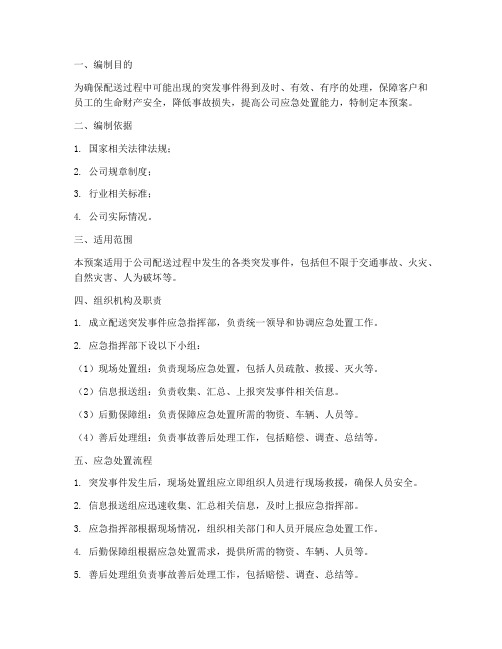 一、编制目的

为确保配送过程中可能出现的突发事件得到及时、有效、有序的处理，保障客户和员工的生命财产安全，降低事故损失，提高公司应急处置能力，特制定本预案。

二、编制依据

1. 国家相关法律法规；

2. 公司规章制度；

3. 行业相关标准；

4. 公司实际情况。

三、适用范围

本预案适用于公司配送过程中发生的各类突发事件，包括但不限于交通事故、火灾、自然灾害、人为破坏等。

四、组织机构及职责

1. 成立配送突发事件应急指挥部，负责统一领导和协调应急处置工作。

2. 应急指挥部下设以下小组：

（1）现场处置组：负责现场应急处置，包括人员疏散、救援、灭火等。

（2）信息报送组：负责收集、汇总、上报突发事件相关信息。

（3）后勤保障组：负责保障应急处置所需的物资、车辆、人员等。

（4）善后处理组：负责事故善后处理工作，包括赔偿、调查、总结等。

五、应急处置流程

1. 突发事件发生后，现场处置组应立即组织人员进行现场救援，确保人员安全。

2. 信息报送组应迅速收集、汇总相关信息，及时上报应急指挥部。

3. 应急指挥部根据现场情况，组织相关部门和人员开展应急处置工作。

4. 后勤保障组根据应急处置需求，提供所需的物资、车辆、人员等。

5. 善后处理组负责事故善后处理工作，包括赔偿、调查、总结等。